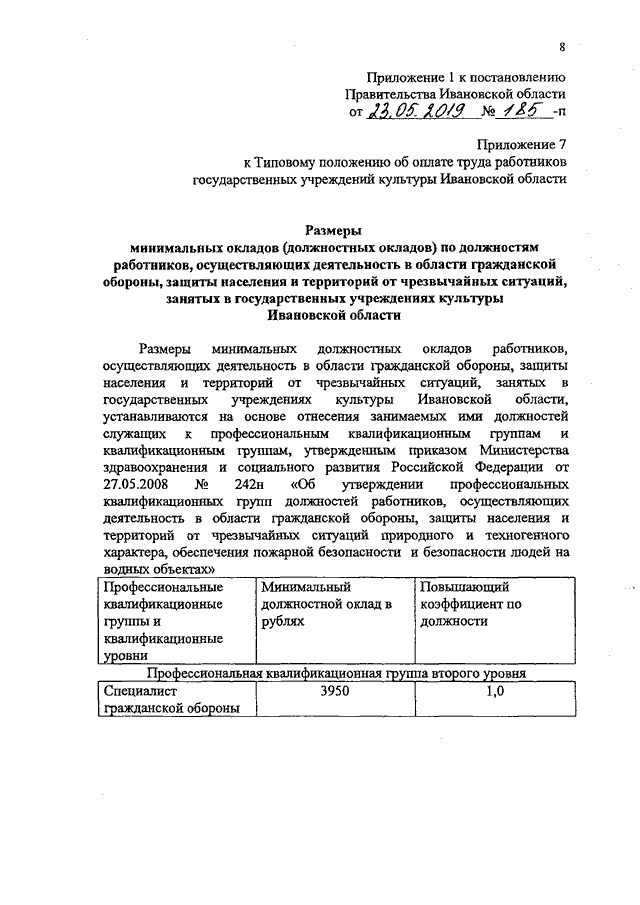 8

Приложение 1 к постановлению
Правительства Ивановской области
от 23.05.2019 № 185 -п

Приложение 7
к Типовому положению об оплате труда работников
государственных учреждений культуры Ивановской области

Размеры
минимальных окладов (должностных окладов) по должностям работников, осуществляющих деятельность в области гражданской обороны, защиты населения и территорий от чрезвычайных ситуаций, занятых в государственных учреждениях культуры
Ивановской области

Размеры минимальных должностных окладов работников, осуществляющих деятельность в области гражданской обороны, защиты населения и территорий от чрезвычайных ситуаций, занятых в государственных учреждениях культуры Ивановской области, устанавливаются на основе отнесения занимаемых ими должностей служащих к профессиональным квалификационным группам и квалификационным группам, утвержденным приказом Министерства здравоохранения и социального развития Российской Федерации от 27.05.2008 № 242н «Об утверждении профессиональных квалификационных групп должностей работников, осуществляющих деятельность в области гражданской обороны, защиты населения и территорий от чрезвычайных ситуаций природного и техногенного характера, обеспечения пожарной безопасности и безопасности людей на водных объектах»

| Профессиональные квалификационные группы и квалификационные уровни | Минимальный должностной оклад в рублях | Повышающий коэффициент по должности |
|---|---|---|
| Профессиональная квалификационная группа второго уровня | | |
| Специалист гражданской обороны | 3950 | 1,0 |